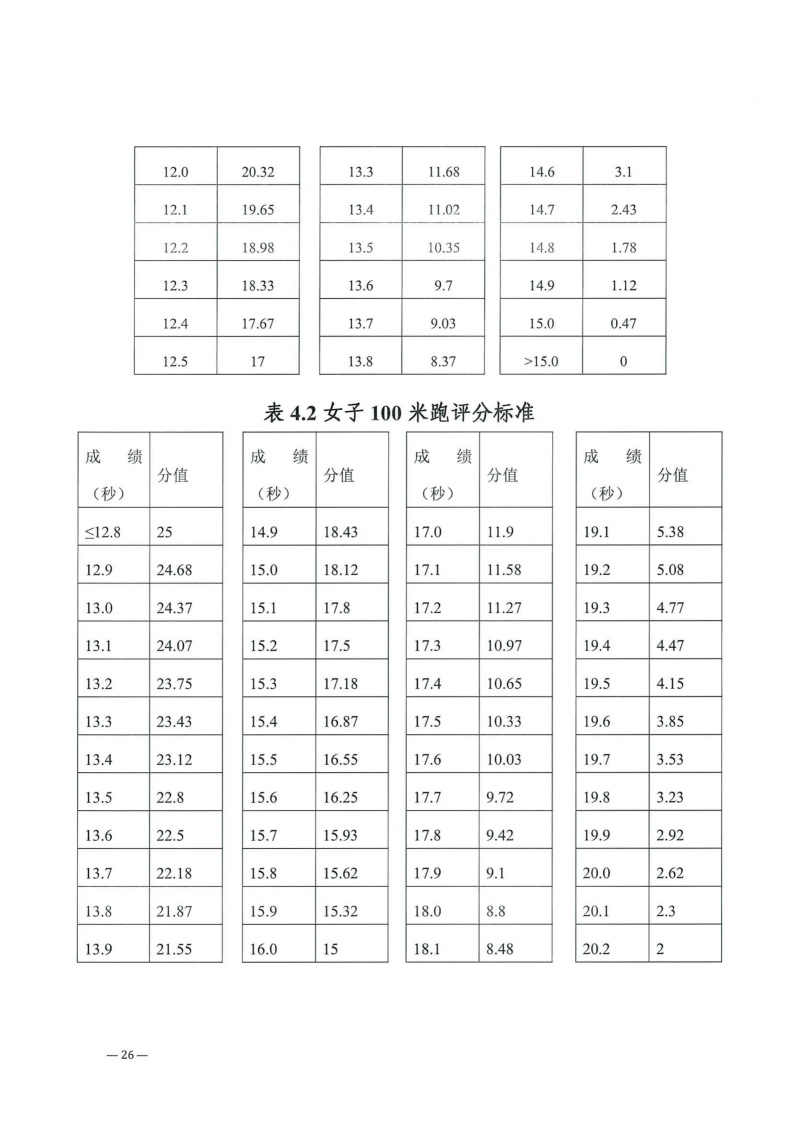 | 12.0 | 20.32 |
|---|---|
| 12.1 | 19.65 |
| 12.2 | 18.98 |
| 12.3 | 18.33 |
| 12.4 | 17.67 |
| 12.5 | 17 |

| 13.3 | 11.68 |
|---|---|
| 13.4 | 11.02 |
| 13.5 | 10.35 |
| 13.6 | 9.7 |
| 13.7 | 9.03 |
| 13.8 | 8.37 |

| 14.6 | 3.1 |
|---|---|
| 14.7 | 2.43 |
| 14.8 | 1.78 |
| 14.9 | 1.12 |
| 15.0 | 0.47 |
| >15.0 | 0 |

表 4.2 女子 100 米跑评分标准

| 成 绩（秒） | 分值 |
|---|---|
| ≤12.8 | 25 |
| 12.9 | 24.68 |
| 13.0 | 24.37 |
| 13.1 | 24.07 |
| 13.2 | 23.75 |
| 13.3 | 23.43 |
| 13.4 | 23.12 |
| 13.5 | 22.8 |
| 13.6 | 22.5 |
| 13.7 | 22.18 |
| 13.8 | 21.87 |
| 13.9 | 21.55 |

| 成 绩（秒） | 分值 |
|---|---|
| 14.9 | 18.43 |
| 15.0 | 18.12 |
| 15.1 | 17.8 |
| 15.2 | 17.5 |
| 15.3 | 17.18 |
| 15.4 | 16.87 |
| 15.5 | 16.55 |
| 15.6 | 16.25 |
| 15.7 | 15.93 |
| 15.8 | 15.62 |
| 15.9 | 15.32 |
| 16.0 | 15 |

| 成 绩（秒） | 分值 |
|---|---|
| 17.0 | 11.9 |
| 17.1 | 11.58 |
| 17.2 | 11.27 |
| 17.3 | 10.97 |
| 17.4 | 10.65 |
| 17.5 | 10.33 |
| 17.6 | 10.03 |
| 17.7 | 9.72 |
| 17.8 | 9.42 |
| 17.9 | 9.1 |
| 18.0 | 8.8 |
| 18.1 | 8.48 |

| 成 绩（秒） | 分值 |
|---|---|
| 19.1 | 5.38 |
| 19.2 | 5.08 |
| 19.3 | 4.77 |
| 19.4 | 4.47 |
| 19.5 | 4.15 |
| 19.6 | 3.85 |
| 19.7 | 3.53 |
| 19.8 | 3.23 |
| 19.9 | 2.92 |
| 20.0 | 2.62 |
| 20.1 | 2.3 |
| 20.2 | 2 |

— 26 —